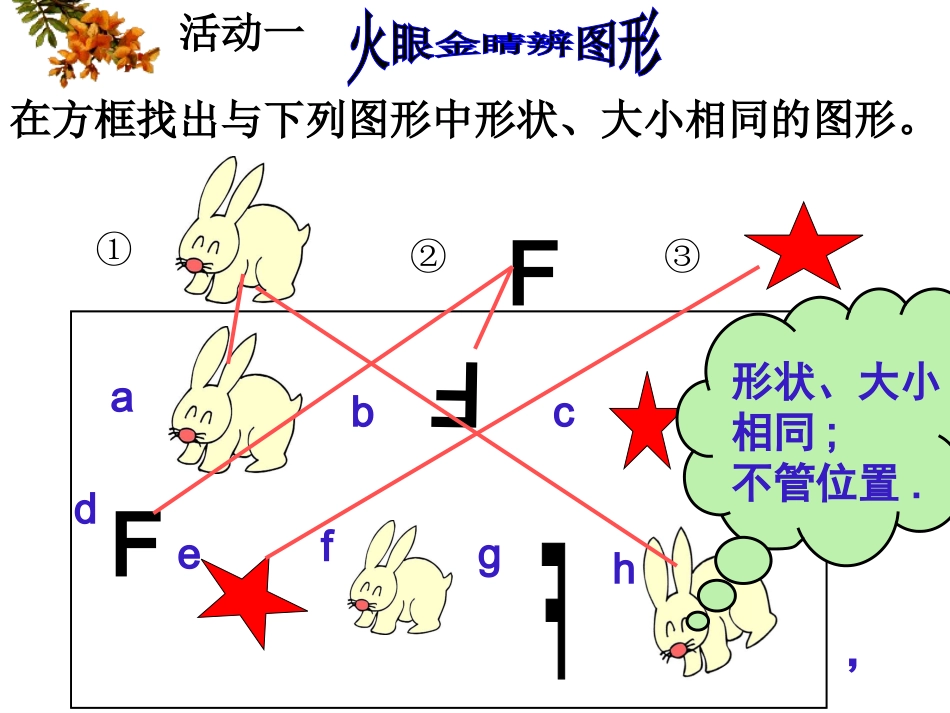 活动一 火眼金睛辨图形

在方框找出与下列图形中形状、大小相同的图形。

①

②

F

③

a

b

c

d

F

e

f

g

h

形状、大小相同；
不管位置.

,